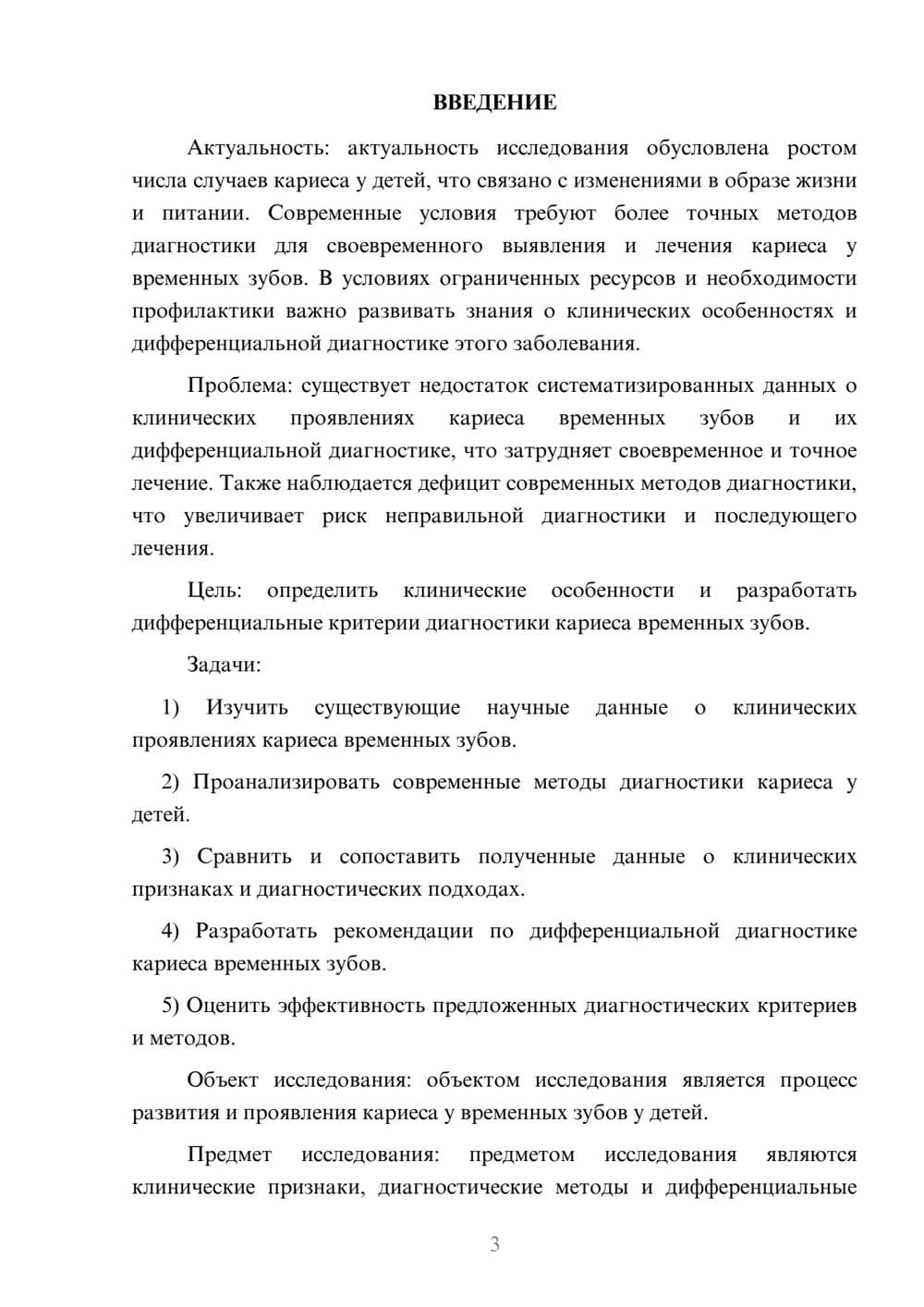 ВВЕДЕНИЕ

Актуальность: актуальность исследования обусловлена ростом числа случаев кариеса у детей, что связано с изменениями в образе жизни и питании. Современные условия требуют более точных методов диагностики для своевременного выявления и лечения кариеса у временных зубов. В условиях ограниченных ресурсов и необходимости профилактики важно развивать знания о клинических особенностях и дифференциальной диагностике этого заболевания.

Проблема: существует недостаток систематизированных данных о клинических проявлениях кариеса временных зубов и их дифференциальной диагностике, что затрудняет своевременное и точное лечение. Также наблюдается дефицит современных методов диагностики, что увеличивает риск неправильной диагностики и последующего лечения.

Цель: определить клинические особенности и разработать дифференциальные критерии диагностики кариеса временных зубов.

Задачи:

1) Изучить существующие научные данные о клинических проявлениях кариеса временных зубов.

2) Проанализировать современные методы диагностики кариеса у детей.

3) Сравнить и сопоставить полученные данные о клинических признаках и диагностических подходах.

4) Разработать рекомендации по дифференциальной диагностике кариеса временных зубов.

5) Оценить эффективность предложенных диагностических критериев и методов.

Объект исследования: объектом исследования является процесс развития и проявления кариеса у временных зубов у детей.

Предмет исследования: предметом исследования являются клинические признаки, диагностические методы и дифференциальные

3